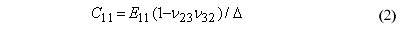 $C_{11} = E_{11}(1-\nu_{23}\nu_{32})/\Delta$ (2)